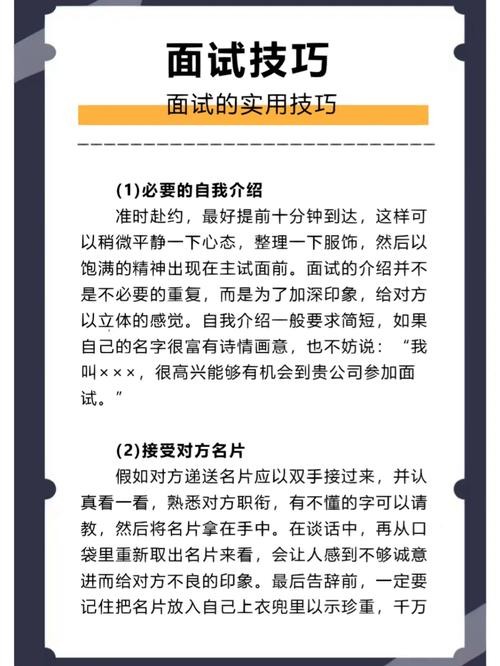 面试技巧

面试的实用技巧

(1)必要的自我介绍

准时赴约，最好提前十分钟到达，这样可以稍微平静一下心态，整理一下服饰，然后以饱满的精神出现在主试面前。面试的介绍并不是不必要的重复，而是为了加深印象，给对方以立体的感觉。自我介绍一般要求简短，如果自己的名字很富有诗情画意，也不妨说：“我叫×××，很高兴能够有机会到贵公司参加面试。”

(2)接受对方名片

假如对方递送名片应以双手接过来，并认真看一看，熟悉对方职衔，有不懂的字可以请教，然后将名片拿在手中。在谈话中，再从口袋里重新取出名片来看，会让人感到不够诚意进而给对方不良的印象。最后告辞前，一定要记住把名片放入自己上衣兜里以示珍重，千万